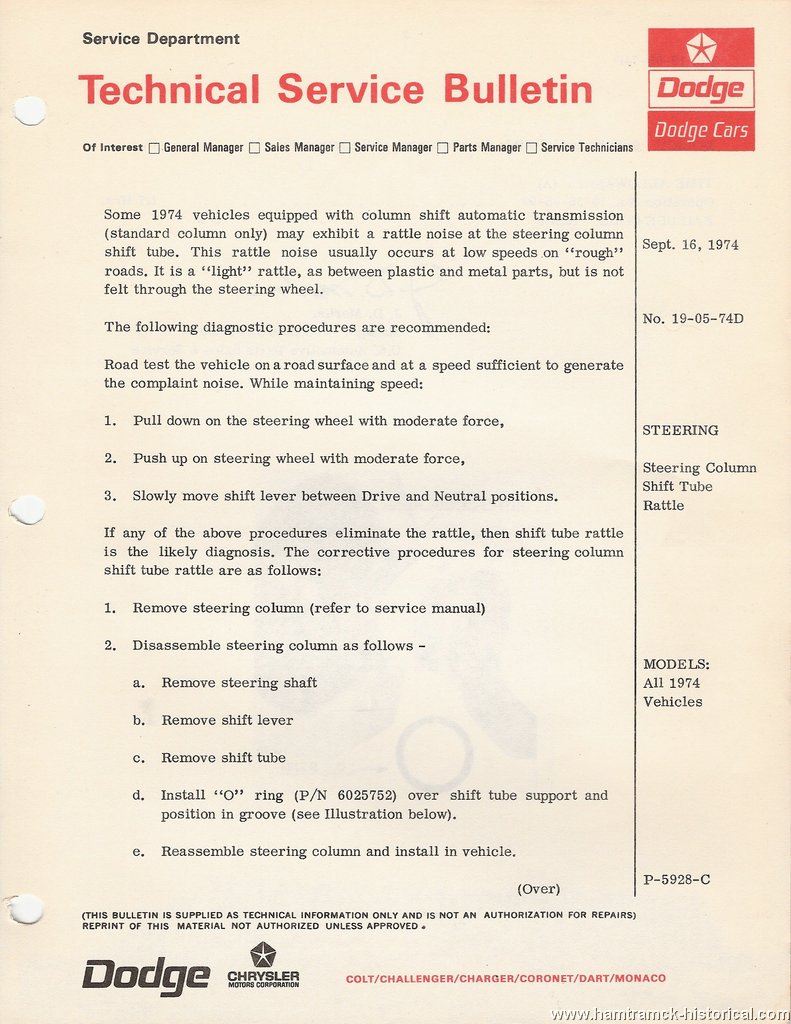 Service Department

Technical Service Bulletin

Dodge

Dodge Cars

Of Interest ☐ General Manager ☐ Sales Manager ☐ Service Manager ☐ Parts Manager ☐ Service Technicians

Some 1974 vehicles equipped with column shift automatic transmission (standard column only) may exhibit a rattle noise at the steering column shift tube. This rattle noise usually occurs at low speeds on "rough" roads. It is a "light" rattle, as between plastic and metal parts, but is not felt through the steering wheel.

The following diagnostic procedures are recommended:

Road test the vehicle on a road surface and at a speed sufficient to generate the complaint noise. While maintaining speed:

1. Pull down on the steering wheel with moderate force,

2. Push up on steering wheel with moderate force,

3. Slowly move shift lever between Drive and Neutral positions.

If any of the above procedures eliminate the rattle, then shift tube rattle is the likely diagnosis. The corrective procedures for steering column shift tube rattle are as follows:

1. Remove steering column (refer to service manual)

2. Disassemble steering column as follows -

a. Remove steering shaft

b. Remove shift lever

c. Remove shift tube

d. Install "O" ring (P/N 6025752) over shift tube support and position in groove (see Illustration below).

e. Reassemble steering column and install in vehicle.

(Over)

Sept. 16, 1974

No. 19-05-74D

STEERING

Steering Column Shift Tube Rattle

MODELS:
All 1974 Vehicles

P-5928-C

(THIS BULLETIN IS SUPPLIED AS TECHNICAL INFORMATION ONLY AND IS NOT AN AUTHORIZATION FOR REPAIRS) REPRINT OF THIS MATERIAL NOT AUTHORIZED UNLESS APPROVED.

Dodge CHRYSLER MOTORS CORPORATION COLT/CHALLENGER/CHARGER/CORONET/DART/MONACO

www.hamtramck-historical.com